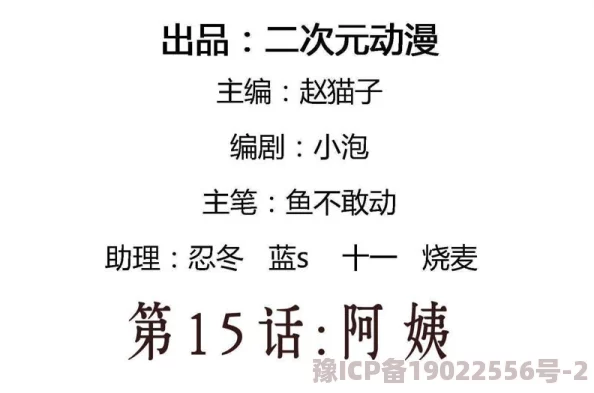 出品：二次元动漫

主编：赵猫子

编剧：小泡

主笔：鱼不敢动

助理：忍冬　蓝s　十一　烧麦

第15话:阿姨

豫ICP备19022556号-2